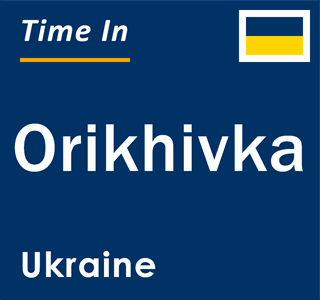 Time In

Orikhivka

Ukraine